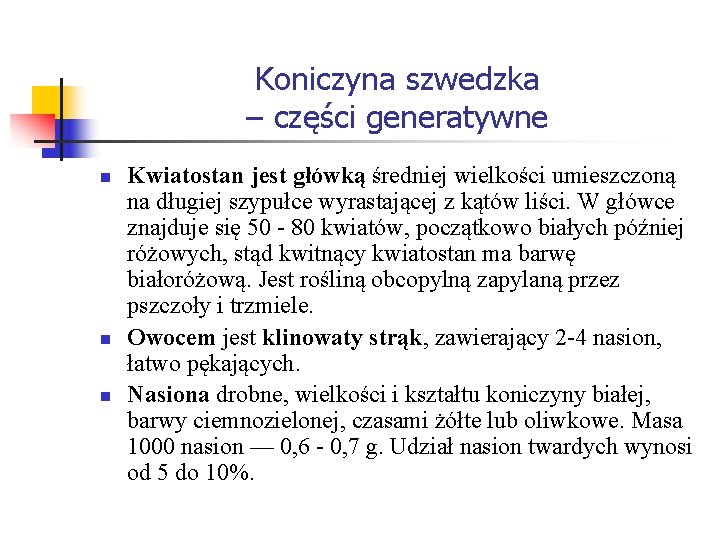 Koniczyna szwedzka
– części generatywne

Kwiatostan jest główką średniej wielkości umieszczoną na długiej szypułce wyrastającej z kątów liści. W główce znajduje się 50 - 80 kwiatów, początkowo białych później różowych, stąd kwitnący kwiatostan ma barwę białoróżową. Jest rośliną obcopylną zapylaną przez pszczoły i trzmiele.

Owocem jest klinowaty strąk, zawierający 2-4 nasion, łatwo pękających.

Nasiona drobne, wielkości i kształtu koniczyny białej, barwy ciemnozielonej, czasami żółte lub oliwkowe. Masa 1000 nasion — 0,6 - 0,7 g. Udział nasion twardych wynosi od 5 do 10%.